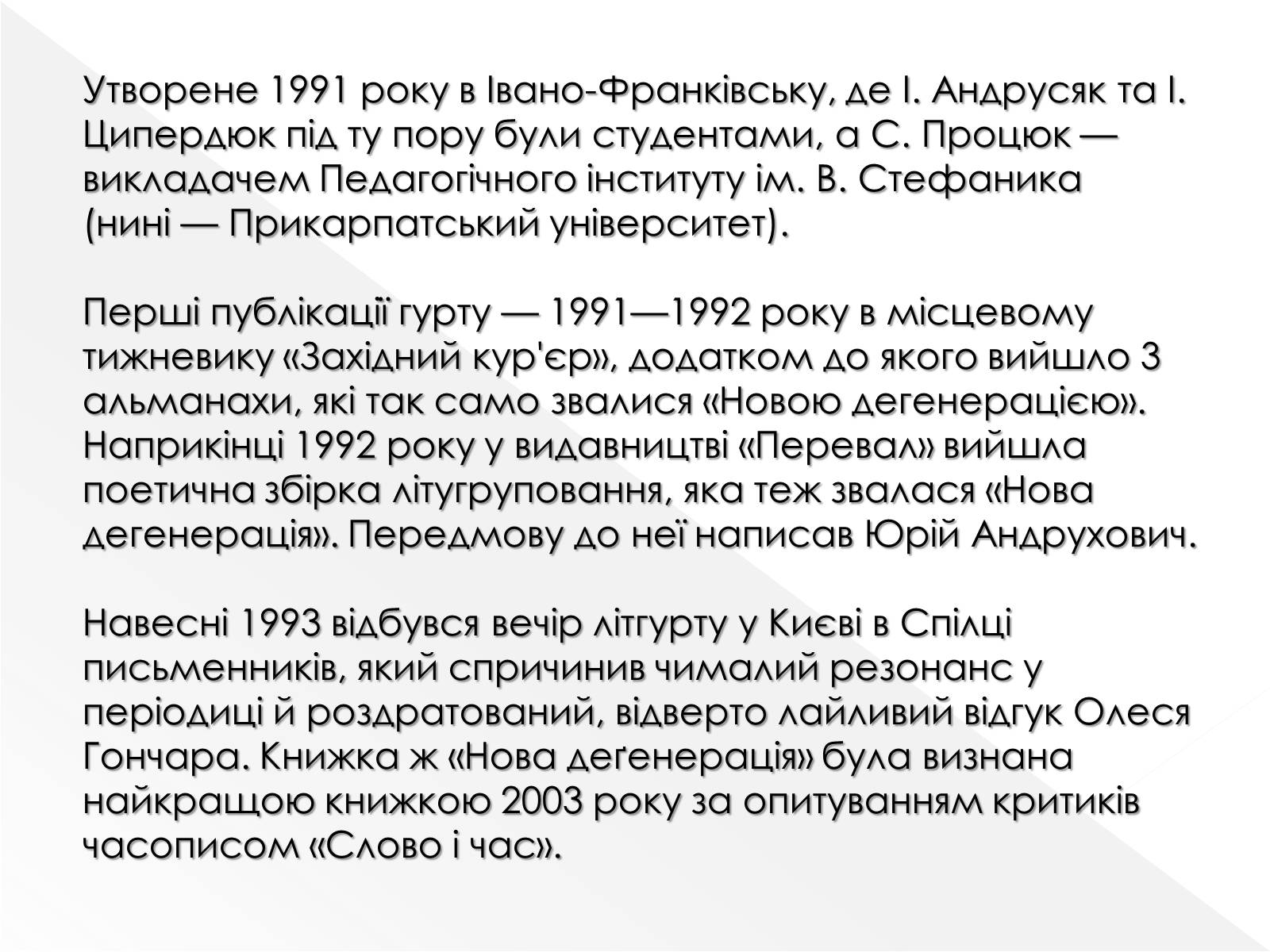 Утворене 1991 року в Івано-Франківську, де І. Андрусяк та І. Ципердюк під ту пору були студентами, а С. Процюк — викладачем Педагогічного інституту ім. В. Стефаника (нині — Прикарпатський університет).

Перші публікації гурту — 1991—1992 року в місцевому тижневику «Західний кур'єр», додатком до якого вийшло 3 альманахи, які так само звалися «Новою дегенерацією». Наприкінці 1992 року у видавництві «Перевал» вийшла поетична збірка літугруповання, яка теж звалася «Нова дегенерація». Передмову до неї написав Юрій Андрухович.

Навесні 1993 відбувся вечір літгурту у Києві в Спілці письменників, який спричинив чималий резонанс у періодиці й роздратований, відверто лайливий відгук Олеся Гончара. Книжка ж «Нова деґенерація» була визнана найкращою книжкою 2003 року за опитуванням критиків часописом «Слово і час».